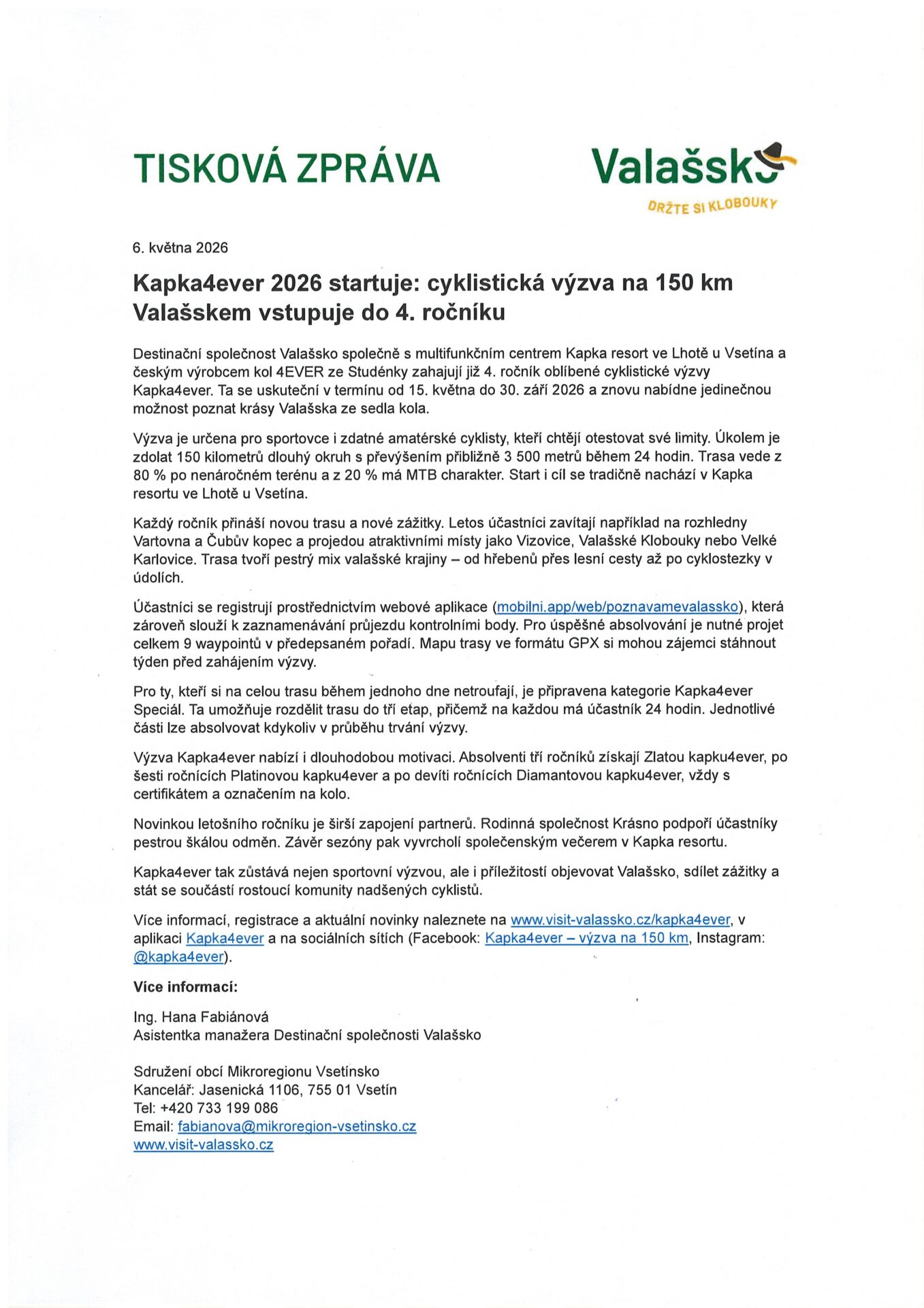 TISKOVÁ ZPRÁVA

Valašsko

DRŽTE SI KLOBOUKY

6. května 2026

Kapka4ever 2026 startuje: cyklistická výzva na 150 km Valašskem vstupuje do 4. ročníku

Destinační společnost Valašsko společně s multifunkčním centrem Kapka resort ve Lhotě u Vsetína a českým výrobcem kol 4EVER ze Studénky zahajují již 4. ročník oblíbené cyklistické výzvy Kapka4ever. Ta se uskuteční v termínu od 15. května do 30. září 2026 a znovu nabídne jedinečnou možnost poznat krásy Valašska ze sedla kola.

Výzva je určena pro sportovce i zdatné amatérské cyklisty, kteří chtějí otestovat své limity. Úkolem je zdolat 150 kilometrů dlouhý okruh s převýšením přibližně 3 500 metrů během 24 hodin. Trasa vede z 80 % po nenáročném terénu a z 20 % má MTB charakter. Start i cíl se tradičně nachází v Kapka resortu ve Lhotě u Vsetína.

Každý ročník přináší novou trasu a nové zážitky. Letos účastníci zavítají například na rozhledny Vartovna a Čubův kopec a projedou atraktivními místy jako Vizovice, Valašské Klobouky nebo Velké Karlovice. Trasa tvoří pestrý mix valašské krajiny – od hřebenů přes lesní cesty až po cyklostezky v údolích.

Účastníci se registrují prostřednictvím webové aplikace (mobilni.app/web/poznavamevalassko), která zároveň slouží k zaznamenávání průjezdu kontrolními body. Pro úspěšné absolvování je nutné projet celkem 9 waypointů v předepsaném pořadí. Mapu trasy ve formátu GPX si mohou zájemci stáhnout týden před zahájením výzvy.

Pro ty, kteří si na celou trasu během jednoho dne netroufají, je připravena kategorie Kapka4ever Speciál. Ta umožňuje rozdělit trasu do tří etap, přičemž na každou má účastník 24 hodin. Jednotlivé části lze absolvovat kdykoliv v průběhu trvání výzvy.

Výzva Kapka4ever nabízí i dlouhodobou motivaci. Absolventi tří ročníků získají Zlatou kapku4ever, po šesti ročnících Platinovou kapku4ever a po devíti ročnících Diamantovou kapku4ever, vždy s certifikátem a označením na kolo.

Novinkou letošního ročníku je širší zapojení partnerů. Rodinná společnost Krásno podpoří účastníky pestrou škálou odměn. Závěr sezóny pak vyvrcholí společenským večerem v Kapka resortu.

Kapka4ever tak zůstává nejen sportovní výzvou, ale i příležitostí objevovat Valašsko, sdílet zážitky a stát se součástí rostoucí komunity nadšených cyklistů.

Více informací, registrace a aktuální novinky naleznete na www.visit-valassko.cz/kapka4ever, v aplikaci Kapka4ever a na sociálních sítích (Facebook: Kapka4ever – výzva na 150 km, Instagram: @kapka4ever).

Více informací:

Ing. Hana Fabiánová
Asistentka manažera Destinační společnosti Valašsko

Sdružení obcí Mikroregionu Vsetínsko
Kancelář: Jasenická 1106, 755 01 Vsetín
Tel: +420 733 199 086
Email: fabianova@mikroregion-vsetinsko.cz
www.visit-valassko.cz